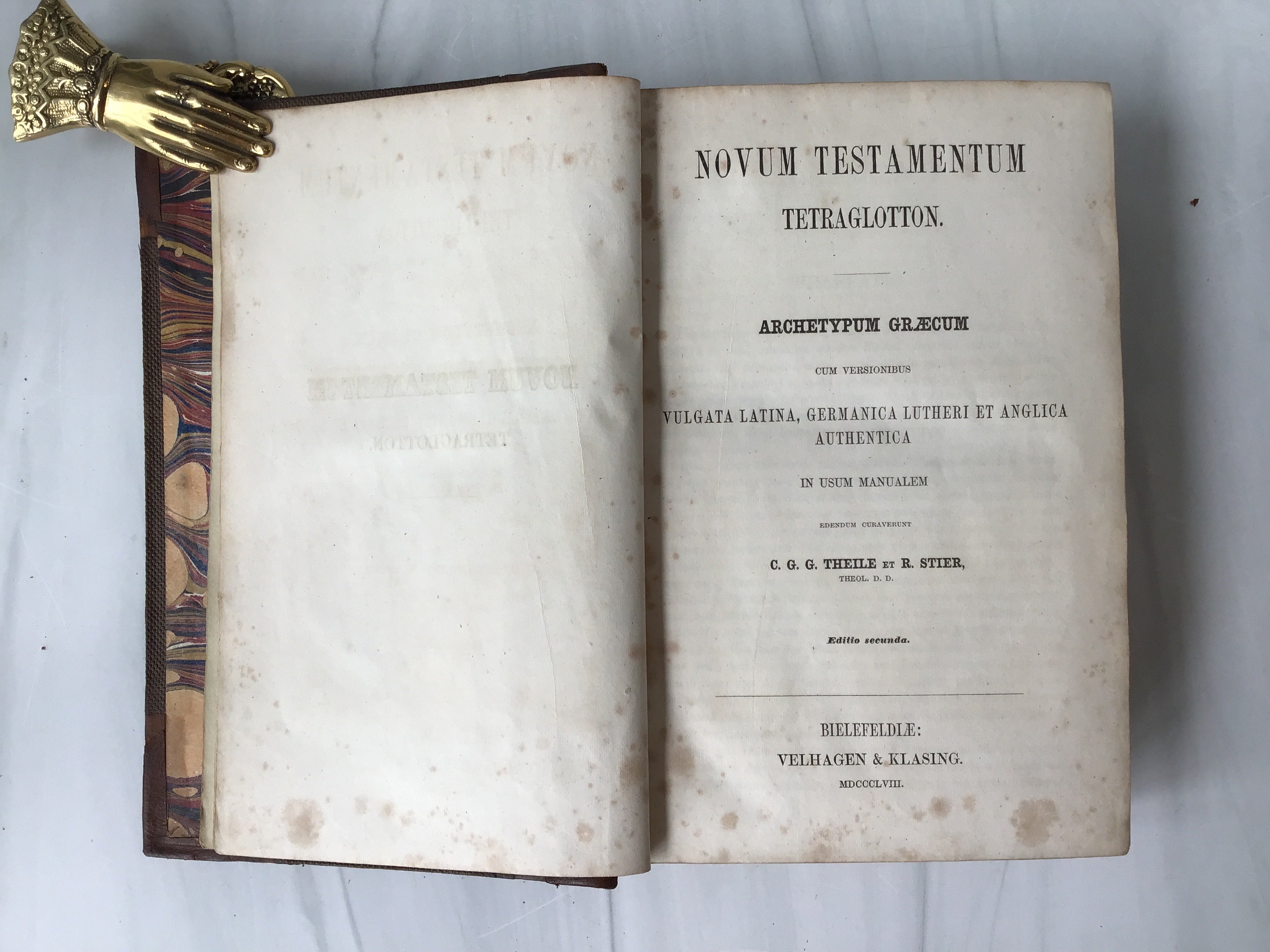 NOVUM TESTAMENTUM
TETRAGLOTTON.

ARCHETYPUM GRÆCUM

CUM VERSIONIBUS

VULGATA LATINA, GERMANICA LUTHERI ET ANGLICA AUTHENTICA

IN USUM MANUALEM

EDENDUM CURAVERUNT

C. G. G. THEILE ET R. STIER,
THEOL. D. D.

Editio secunda.

BIELEFELDIÆ:
VELHAGEN & KLASING.
MDCCCLVIII.